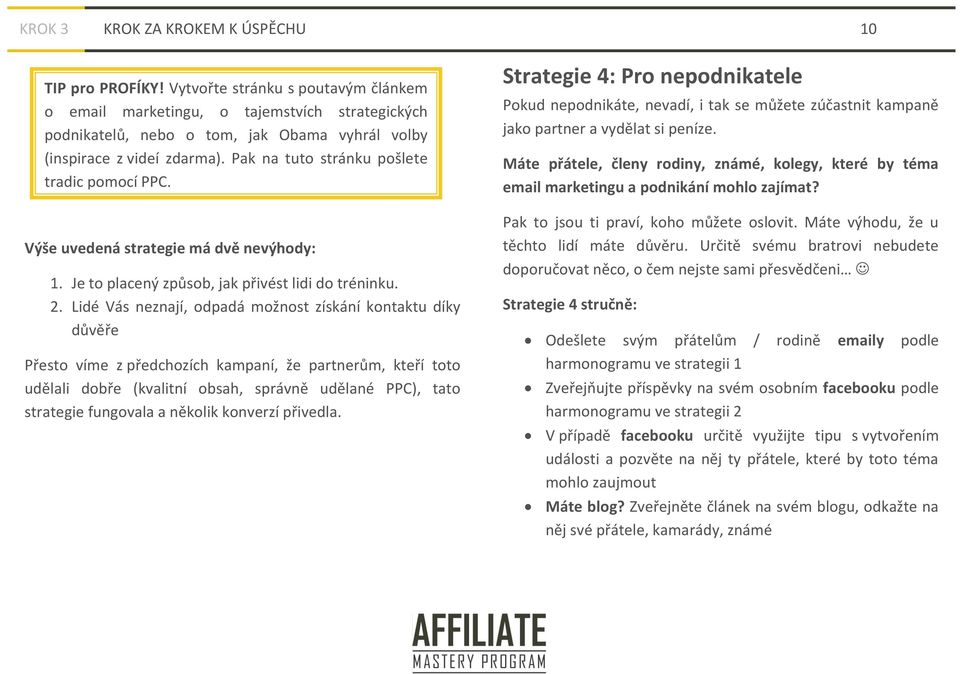 KROK 3 KROK ZA KROKEM K ÚSPĚCHU 10

TIP pro PROFÍKY! Vytvořte stránku s poutavým článkem o email marketingu, o tajemstvích strategických podnikatelů, nebo o tom, jak Obama vyhrál volby (inspirace z videí zdarma). Pak na tuto stránku pošlete tradic pomocí PPC.

Výše uvedená strategie má dvě nevýhody:

1. Je to placený způsob, jak přivést lidi do tréninku.
2. Lidé Vás neznají, odpadá možnost získání kontaktu díky důvěře

Přesto víme z předchozích kampaní, že partnerům, kteří toto udělali dobře (kvalitní obsah, správně udělané PPC), tato strategie fungovala a několik konverzí přivedla.

Strategie 4: Pro nepodnikatele

Pokud nepodnikáte, nevadí, i tak se můžete zúčastnit kampaně jako partner a vydělat si peníze.

Máte přátele, členy rodiny, známé, kolegy, které by téma email marketingu a podnikání mohlo zajímat?

Pak to jsou ti praví, koho můžete oslovit. Máte výhodu, že u těchto lidí máte důvěru. Určitě svému bratrovi nebudete doporučovat něco, o čem nejste sami přesvědčeni… ☺

Strategie 4 stručně:

• Odešlete svým přátelům / rodině emaily podle harmonogramu ve strategii 1
• Zveřejňujte příspěvky na svém osobním facebooku podle harmonogramu ve strategii 2
• V případě facebooku určitě využijte tipu s vytvořením události a pozvěte na něj ty přátele, které by toto téma mohlo zaujmout
• Máte blog? Zveřejněte článek na svém blogu, odkažte na něj své přátele, kamarády, známé

AFFILIATE
MASTERY PROGRAM